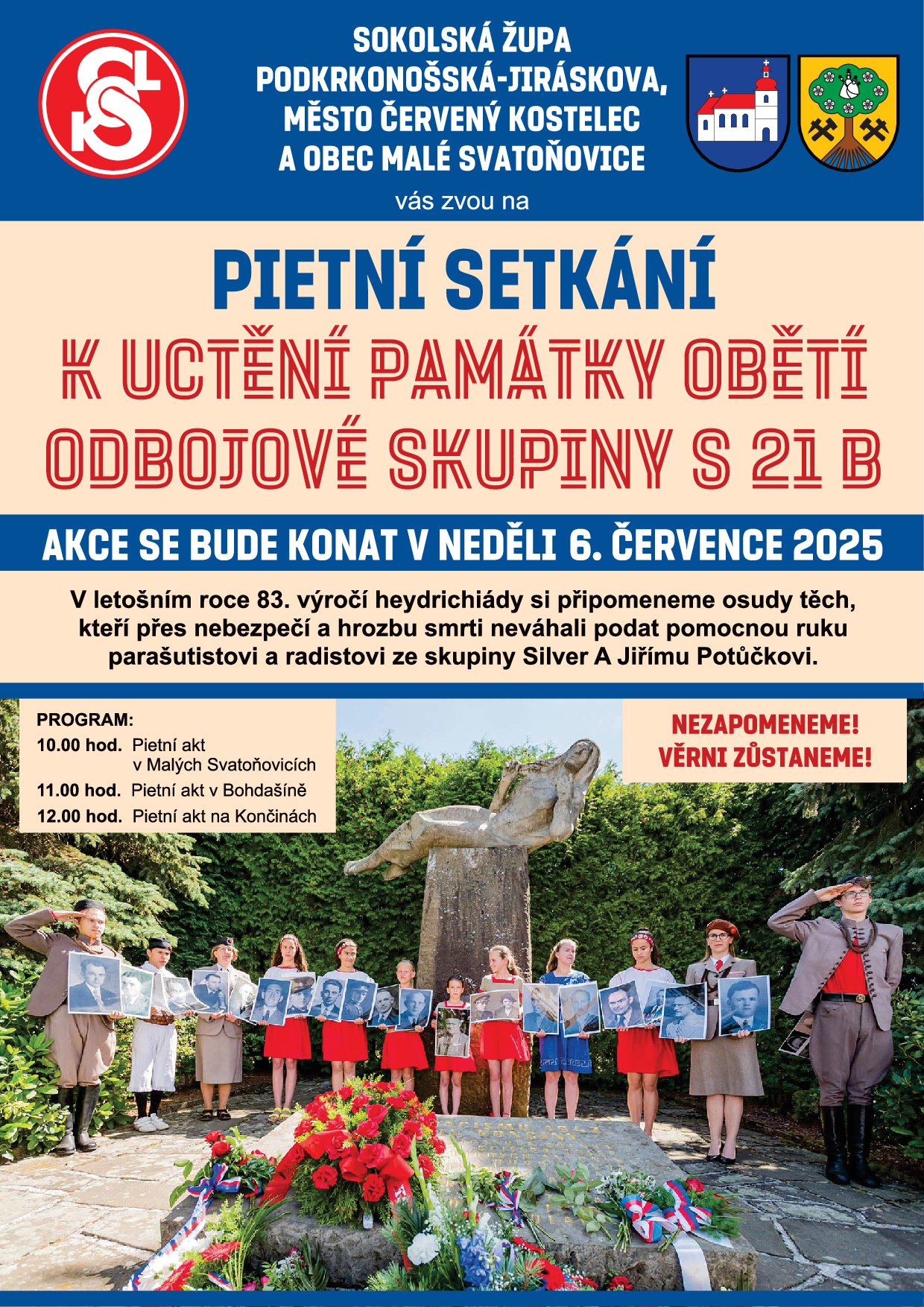 SOKOLSKÁ ŽUPA PODKRKONOŠSKÁ-JIRÁSKOVA, MĚSTO ČERVENÝ KOSTELEC A OBEC MALÉ SVATOŇOVICE

vás zvou na

PIETNÍ SETKÁNÍ

K UCTĚNÍ PAMÁTKY OBĚTÍ ODBOJOVÉ SKUPINY S 21 B

AKCE SE BUDE KONAT V NEDĚLI 6. ČERVENCE 2025

V letošním roce 83. výročí heydrichiády si připomeneme osudy těch, kteří přes nebezpečí a hrozbu smrti neváhali podat pomocnou ruku parašutistovi a radistovi ze skupiny Silver A Jiřímu Potůčkovi.

PROGRAM:
10.00 hod. Pietní akt v Malých Svatoňovicích
11.00 hod. Pietní akt v Bohdašíně
12.00 hod. Pietní akt na Končinách

NEZAPOMENEME! VĚRNI ZŮSTANEME!